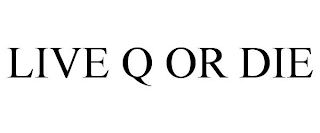 LIVE Q OR DIE